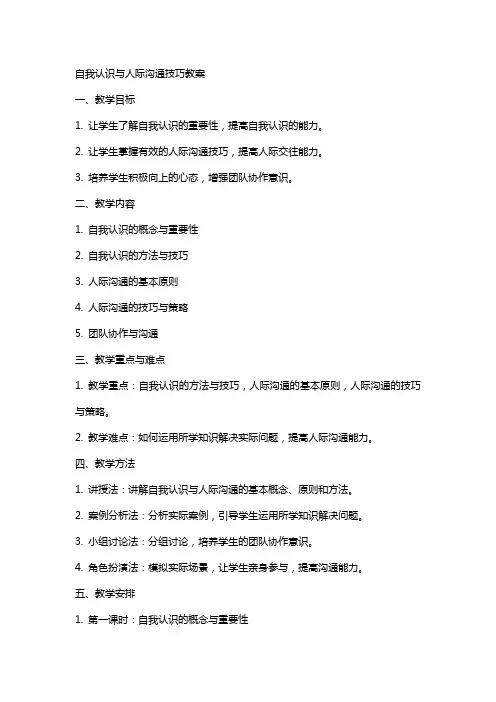 自我认识与人际沟通技巧教案

一、教学目标

1. 让学生了解自我认识的重要性，提高自我认识的能力。

2. 让学生掌握有效的人际沟通技巧，提高人际交往能力。

3. 培养学生积极向上的心态，增强团队协作意识。

二、教学内容

1. 自我认识的概念与重要性

2. 自我认识的方法与技巧

3. 人际沟通的基本原则

4. 人际沟通的技巧与策略

5. 团队协作与沟通

三、教学重点与难点

1. 教学重点：自我认识的方法与技巧，人际沟通的基本原则，人际沟通的技巧与策略。

2. 教学难点：如何运用所学知识解决实际问题，提高人际沟通能力。

四、教学方法

1. 讲授法：讲解自我认识与人际沟通的基本概念、原则和方法。

2. 案例分析法：分析实际案例，引导学生运用所学知识解决问题。

3. 小组讨论法：分组讨论，培养学生的团队协作意识。

4. 角色扮演法：模拟实际场景，让学生亲身参与，提高沟通能力。

五、教学安排

1. 第一课时：自我认识的概念与重要性